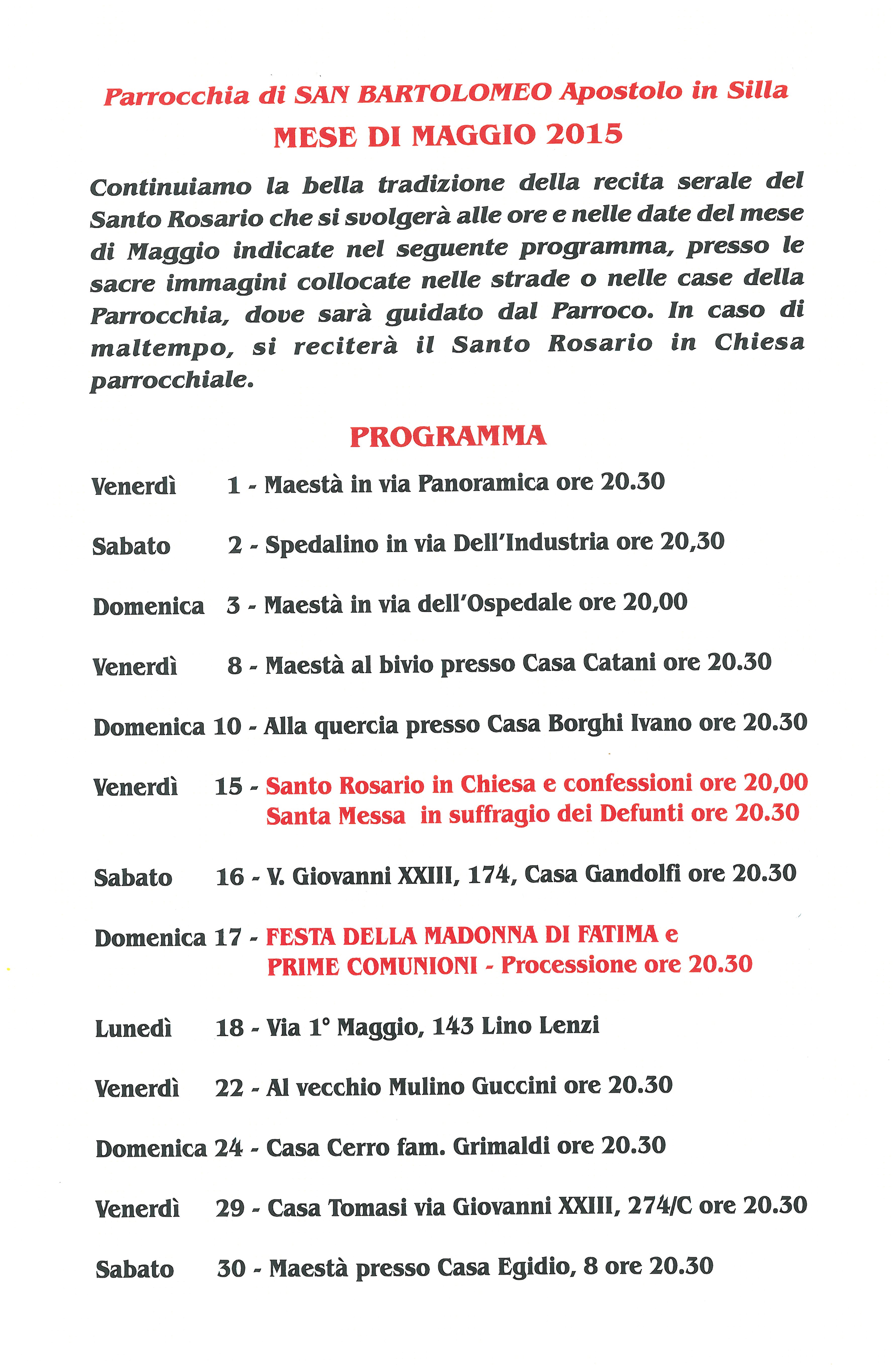 Parrocchia di SAN BARTOLOMEO Apostolo in Silla
MESE DI MAGGIO 2015

Continuiamo la bella tradizione della recita serale del Santo Rosario che si svolgerà alle ore e nelle date del mese di Maggio indicate nel seguente programma, presso le sacre immagini collocate nelle strade o nelle case della Parrocchia, dove sarà guidato dal Parroco. In caso di maltempo, si reciterà il Santo Rosario in Chiesa parrocchiale.

PROGRAMMA

Venerdì 1 - Maestà in via Panoramica ore 20.30

Sabato 2 - Spedalino in via Dell'Industria ore 20,30

Domenica 3 - Maestà in via dell'Ospedale ore 20,00

Venerdì 8 - Maestà al bivio presso Casa Catani ore 20.30

Domenica 10 - Alla quercia presso Casa Borghi Ivano ore 20.30

Venerdì 15 - Santo Rosario in Chiesa e confessioni ore 20,00
Santa Messa in suffragio dei Defunti ore 20.30

Sabato 16 - V. Giovanni XXIII, 174, Casa Gandolfi ore 20.30

Domenica 17 - FESTA DELLA MADONNA DI FATIMA e PRIME COMUNIONI - Processione ore 20.30

Lunedì 18 - Via 1° Maggio, 143 Lino Lenzi

Venerdì 22 - Al vecchio Mulino Guccini ore 20.30

Domenica 24 - Casa Cerro fam. Grimaldi ore 20.30

Venerdì 29 - Casa Tomasi via Giovanni XXIII, 274/C ore 20.30

Sabato 30 - Maestà presso Casa Egidio, 8 ore 20.30